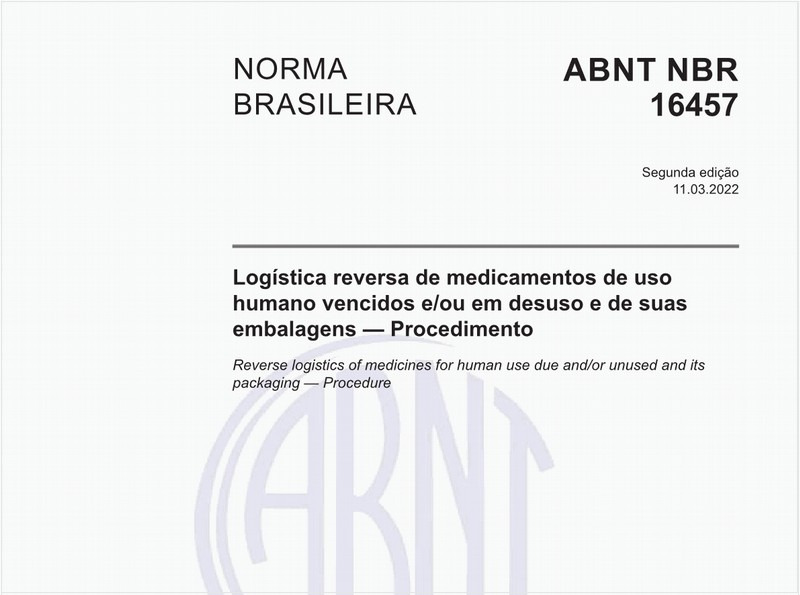 NORMA
BRASILEIRA

ABNT NBR
16457

Segunda edição
11.03.2022

Logística reversa de medicamentos de uso humano vencidos e/ou em desuso e de suas embalagens — Procedimento

Reverse logistics of medicines for human use due and/or unused and its packaging — Procedure

ABNT